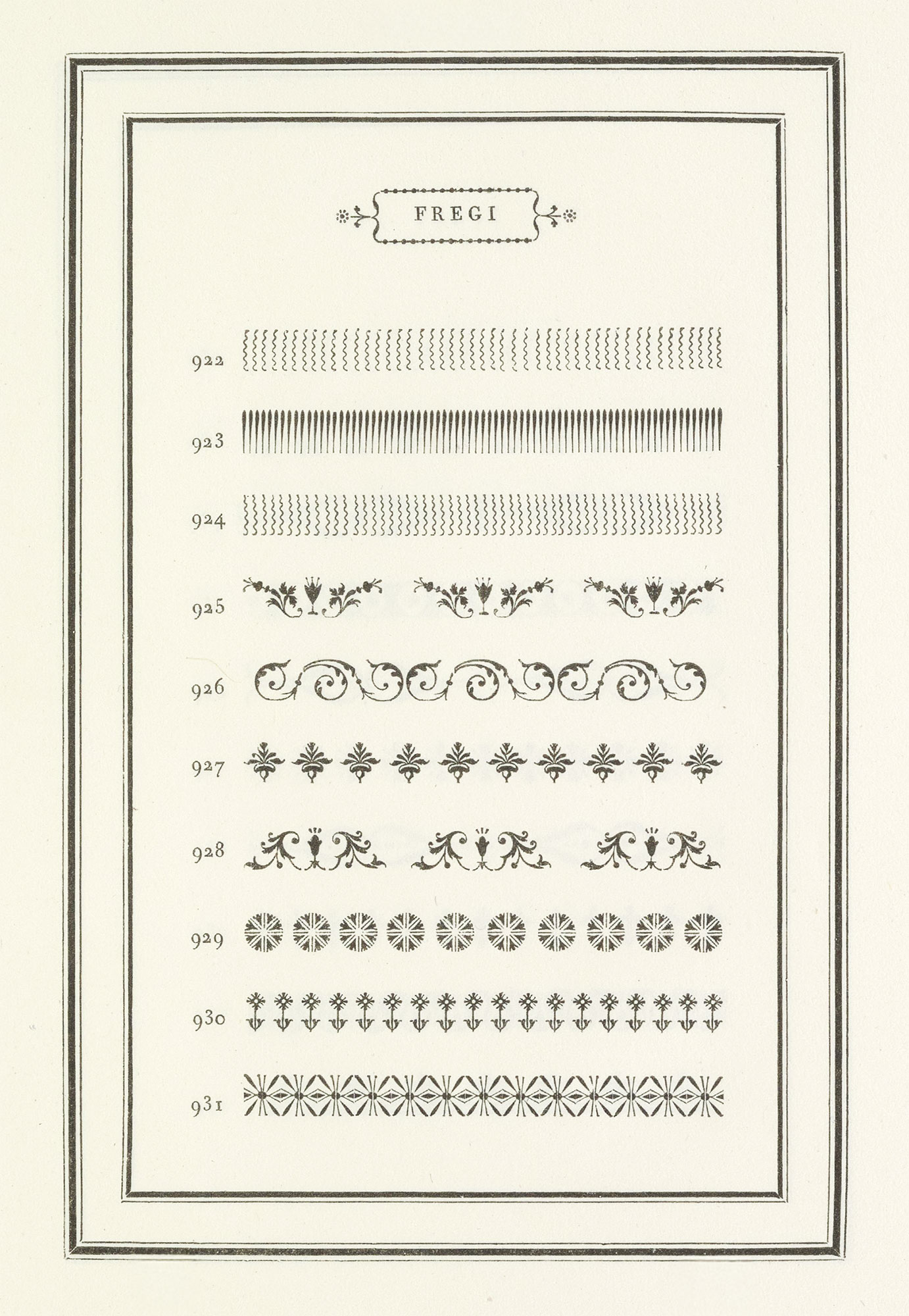 FREGI

922

923

924

925

926

927

928

929

930

931